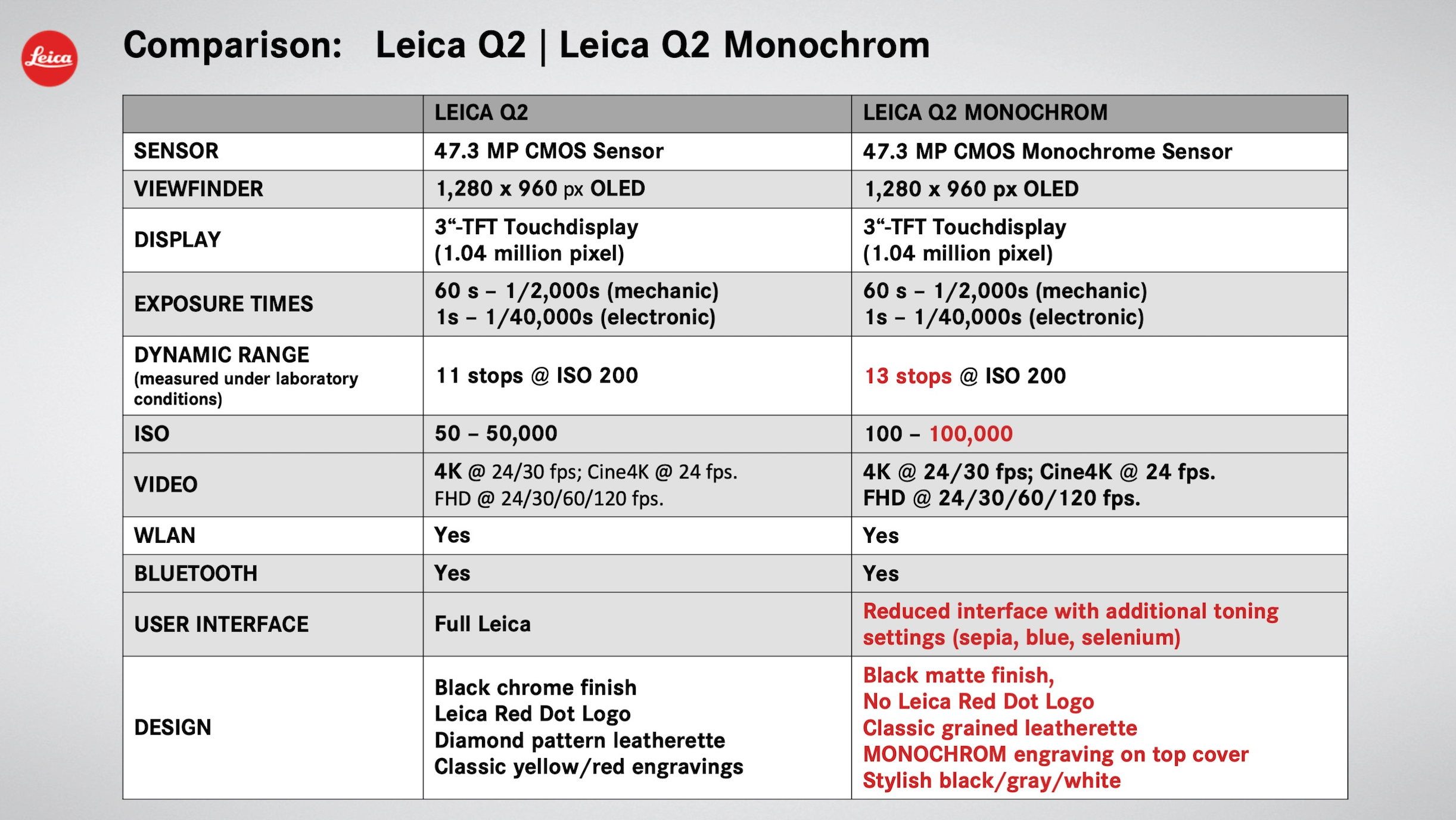 Leica

Comparison: Leica Q2 | Leica Q2 Monochrom

| | LEICA Q2 | LEICA Q2 MONOCHROM |
|---|---|---|
| SENSOR | 47.3 MP CMOS Sensor | 47.3 MP CMOS Monochrome Sensor |
| VIEWFINDER | 1,280 x 960 px OLED | 1,280 x 960 px OLED |
| DISPLAY | 3“-TFT Touchdisplay (1.04 million pixel) | 3“-TFT Touchdisplay (1.04 million pixel) |
| EXPOSURE TIMES | 60 s – 1/2,000s (mechanic) 1s – 1/40,000s (electronic) | 60 s – 1/2,000s (mechanic) 1s – 1/40,000s (electronic) |
| DYNAMIC RANGE (measured under laboratory conditions) | 11 stops @ ISO 200 | 13 stops @ ISO 200 |
| ISO | 50 – 50,000 | 100 – 100,000 |
| VIDEO | 4K @ 24/30 fps; Cine4K @ 24 fps. FHD @ 24/30/60/120 fps. | 4K @ 24/30 fps; Cine4K @ 24 fps. FHD @ 24/30/60/120 fps. |
| WLAN | Yes | Yes |
| BLUETOOTH | Yes | Yes |
| USER INTERFACE | Full Leica | Reduced interface with additional toning settings (sepia, blue, selenium) |
| DESIGN | Black chrome finish Leica Red Dot Logo Diamond pattern leatherette Classic yellow/red engravings | Black matte finish, No Leica Red Dot Logo Classic grained leatherette MONOCHROM engraving on top cover Stylish black/gray/white |